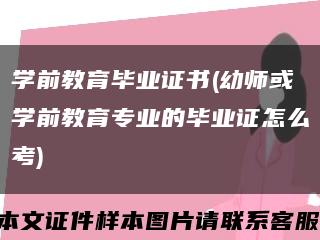 学前教育毕业证书(幼师或学前教育专业的毕业证怎么考)

本文证件样本图片请联系客服